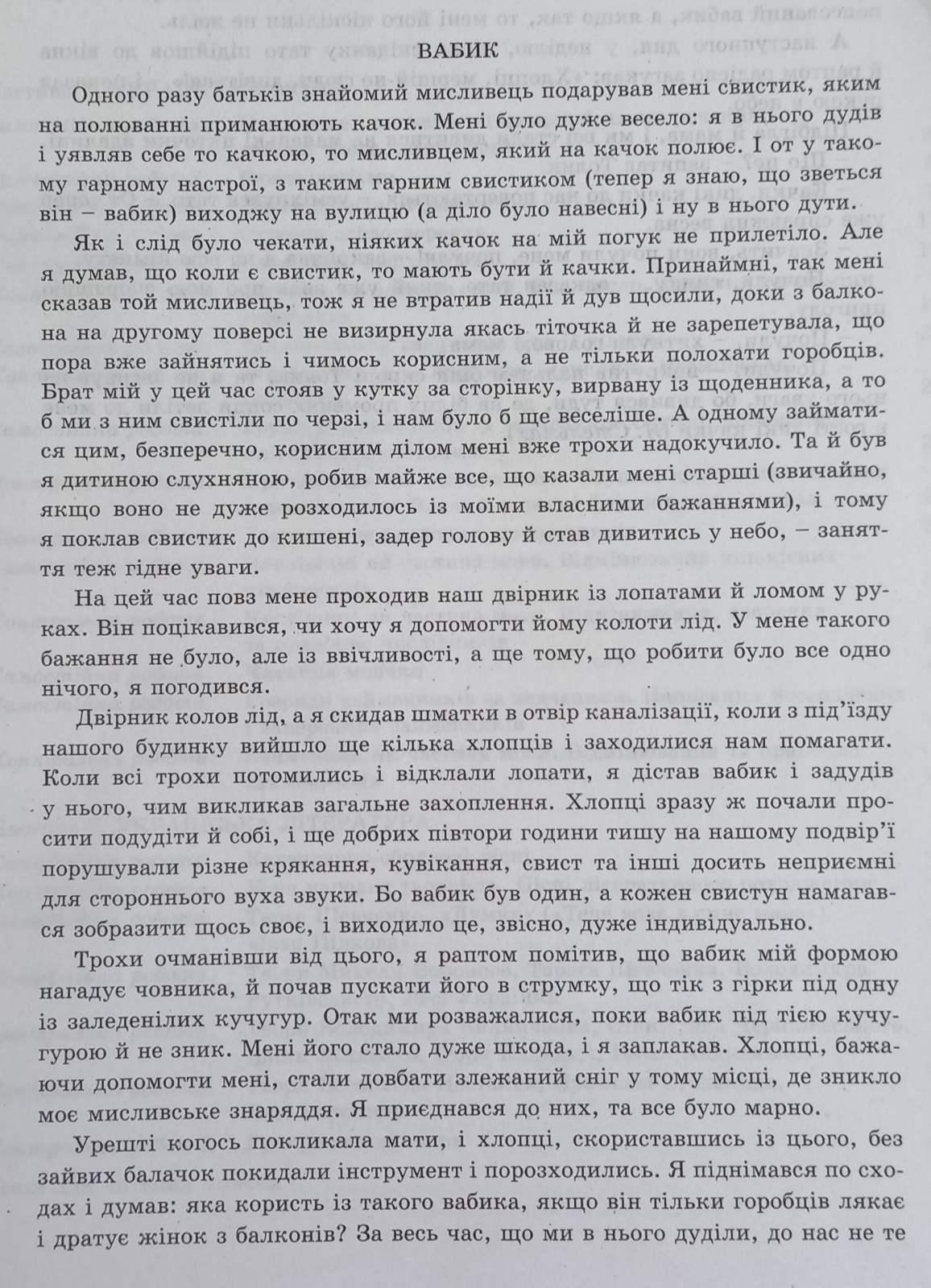 ВАБИК

Одного разу батьків знайомий мисливець подарував мені свистик, яким на полюванні приманюють качок. Мені було дуже весело: я в нього дудів і уявляв себе то качкою, то мисливцем, який на качок полює. І от у такому гарному настрої, з таким гарним свистиком (тепер я знаю, що зветься він – вабик) виходжу на вулицю (а діло було навесні) і ну в нього дути.

Як і слід було чекати, ніяких качок на мій погук не прилетіло. Але я думав, що коли є свистик, то мають бути й качки. Принаймні, так мені сказав той мисливець, тож я не втратив надії й дув щосили, доки з балкона на другому поверсі не визирнула якась тіточка й не зарепетувала, що пора вже зайнятись і чимось корисним, а не тільки полохати горобців. Брат мій у цей час стояв у кутку за сторінку, вирвану із щоденника, а то б ми з ним свистіли по черзі, і нам було б ще веселіше. А одному займатися цим, безперечно, корисним ділом мені вже трохи надокучило. Та й був я дитиною слухняною, робив майже все, що казали мені старші (звичайно, якщо воно не дуже розходилось із моїми власними бажаннями), і тому я поклав свистик до кишені, задер голову й став дивитись у небо, – заняття теж гідне уваги.

На цей час повз мене проходив наш двірник із лопатами й ломом у руках. Він поцікавився, чи хочу я допомогти йому колоти лід. У мене такого бажання не було, але із ввічливості, а ще тому, що робити було все одно нічого, я погодився.

Двірник колов лід, а я скидав шматки в отвір каналізації, коли з під'їзду нашого будинку вийшло ще кілька хлопців і заходилися нам помагати. Коли всі трохи потомились і відклали лопати, я дістав вабик і задудів у нього, чим викликав загальне захоплення. Хлопці зразу ж почали просити подудіти й собі, і ще добрих півтори години тишу на нашому подвір'ї порушували різне крякання, кувікання, свист та інші досить неприємні для стороннього вуха звуки. Бо вабик був один, а кожен свистун намагався зобразити щось своє, і виходило це, звісно, дуже індивідуально.

Трохи очманівши від цього, я раптом помітив, що вабик мій формою нагадує човника, й почав пускати його в струмку, що тік з гірки під одну із заледенілих кучугур. Отак ми розважалися, поки вабик під тією кучугурою й не зник. Мені його стало дуже шкода, і я заплакав. Хлопці, бажаючи допомогти мені, стали довбати злежаний сніг у тому місці, де зникло моє мисливське знаряддя. Я приєднався до них, та все було марно.

Урешті когось покликала мати, і хлопці, скориставшись із цього, без зайвих балачок покидали інструмент і порозходились. Я піднімався по сходах і думав: яка користь із такого вабика, якщо він тільки горобців лякає і дратує жінок з балконів? За весь час, що ми в нього дуділи, до нас не те